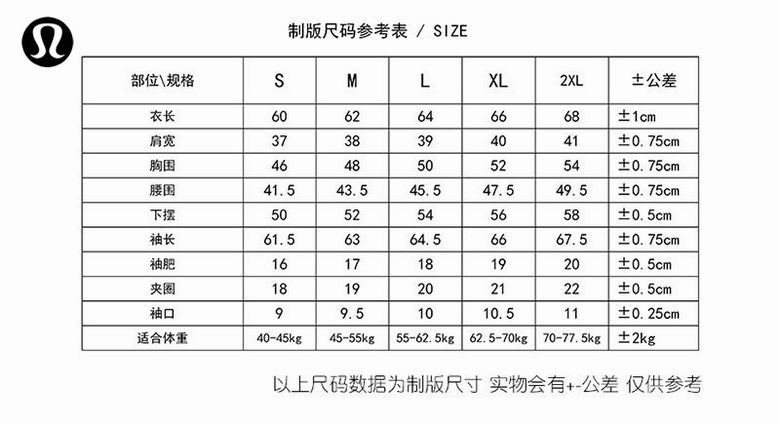 制版尺码参考表 / SIZE

| 部位\规格 | S | M | L | XL | 2XL | ±公差 |
|---|---|---|---|---|---|---|
| 衣长 | 60 | 62 | 64 | 66 | 68 | ±1cm |
| 肩宽 | 37 | 38 | 39 | 40 | 41 | ±0.75cm |
| 胸围 | 46 | 48 | 50 | 52 | 54 | ±0.75cm |
| 腰围 | 41.5 | 43.5 | 45.5 | 47.5 | 49.5 | ±0.75cm |
| 下摆 | 50 | 52 | 54 | 56 | 58 | ±0.5cm |
| 袖长 | 61.5 | 63 | 64.5 | 66 | 67.5 | ±0.75cm |
| 袖肥 | 16 | 17 | 18 | 19 | 20 | ±0.5cm |
| 夹圈 | 18 | 19 | 20 | 21 | 22 | ±0.5cm |
| 袖口 | 9 | 9.5 | 10 | 10.5 | 11 | ±0.25cm |
| 适合体重 | 40-45kg | 45-55kg | 55-62.5kg | 62.5-70kg | 70-77.5kg | ±2kg |

以上尺码数据为制版尺寸 实物会有+-公差 仅供参考